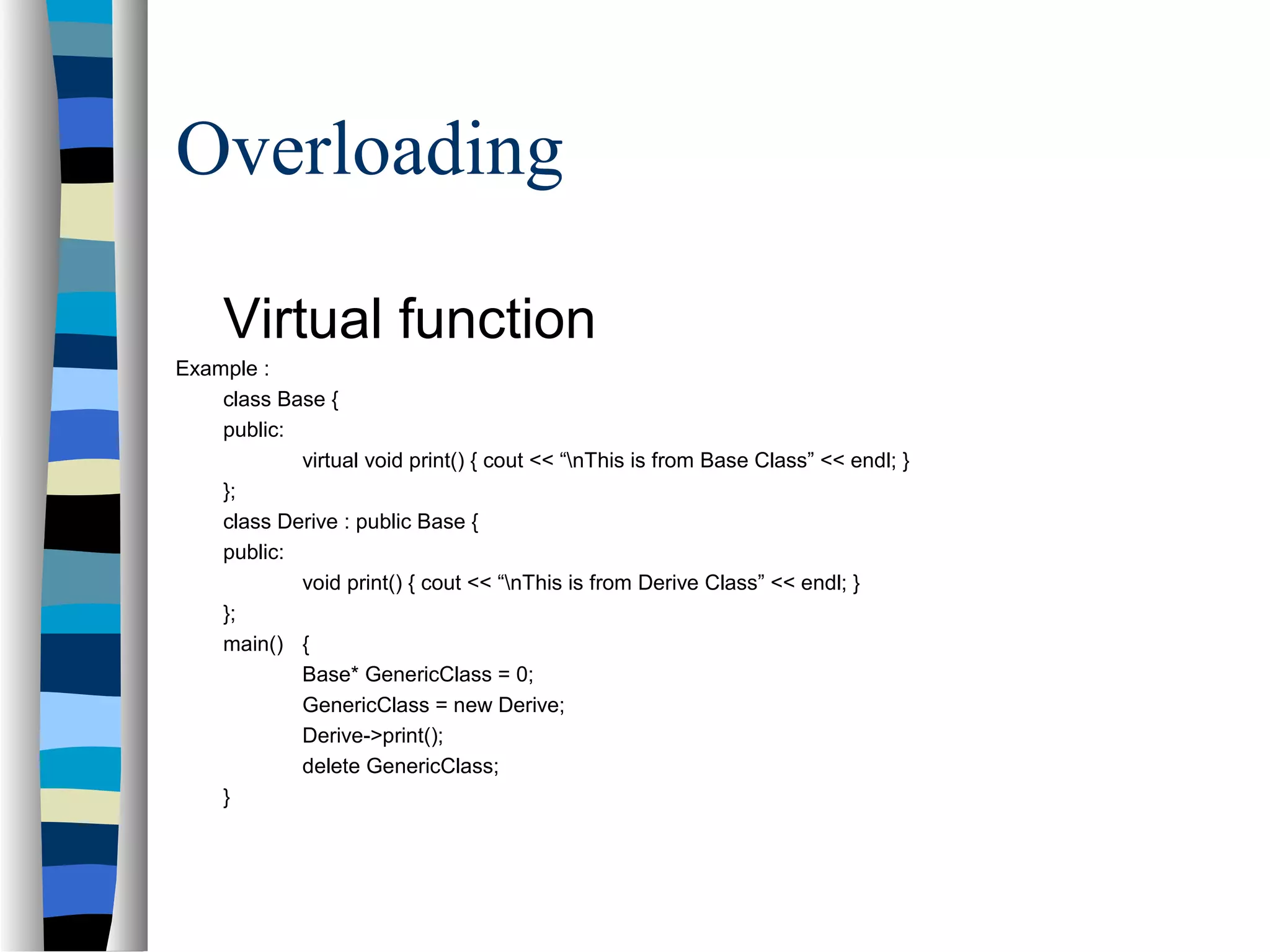 Overloading

Virtual function

Example :

class Base {
public:
virtual void print() { cout << “\nThis is from Base Class” << endl; }
};
class Derive : public Base {
public:
void print() { cout << “\nThis is from Derive Class” << endl; }
};
main() {
Base* GenericClass = 0;
GenericClass = new Derive;
Derive->print();
delete GenericClass;
}